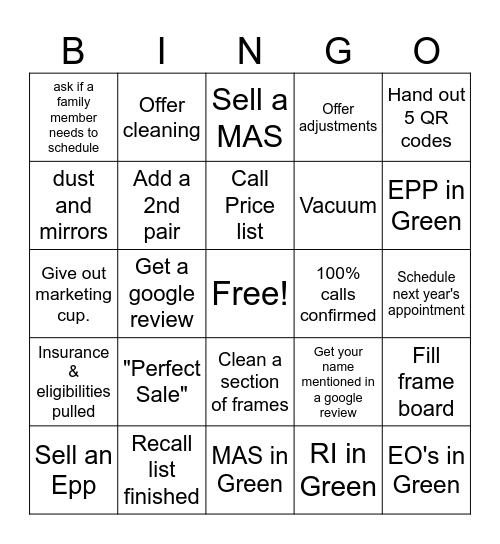 | B | I | N | G | O |
|---|---|---|---|---|
| ask if a family member needs to schedule | Offer cleaning | Sell a MAS | Offer adjustments | Hand out 5 QR codes |
| dust and mirrors | Add a 2nd pair | Call Price list | Vacuum | EPP in Green |
| Give out marketing cup. | Get a google review | Free! | 100% calls confirmed | Schedule next year's appointment |
| Insurance & eligibilities pulled | "Perfect Sale" | Clean a section of frames | Get your name mentioned in a google review | Fill frame board |
| Sell an Epp | Recall list finished | MAS in Green | RI in Green | EO's in Green |